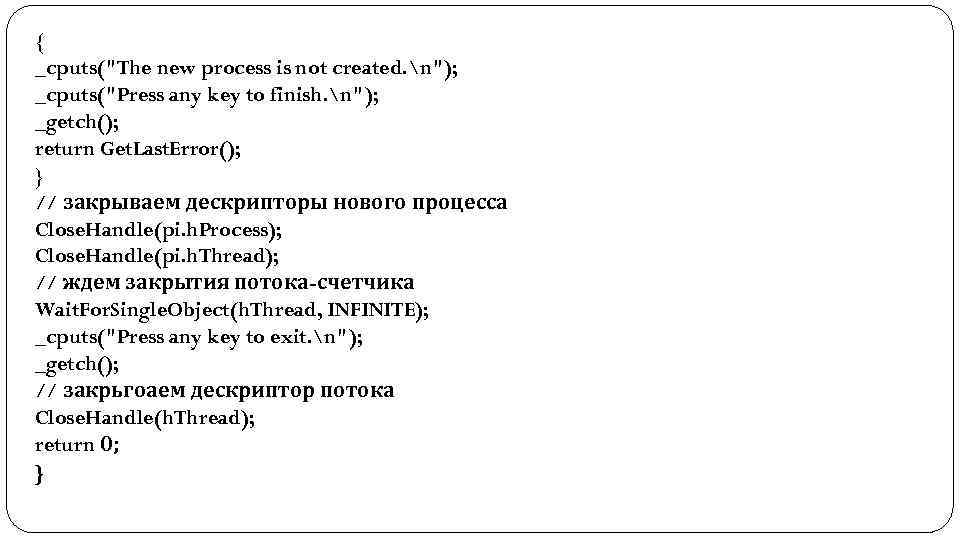 {
_cputs("The new process is not created.\n");
_cputs("Press any key to finish.\n");
_getch();
return GetLastError();
}
// закрываем дескрипторы нового процесса
CloseHandle(pi.hProcess);
CloseHandle(pi.hThread);
// ждем закрытия потока-счетчика
WaitForSingleObject(hThread, INFINITE);
_cputs("Press any key to exit.\n");
_getch();
// закрьгоаем дескриптор потока
CloseHandle(hThread);
return 0;
}